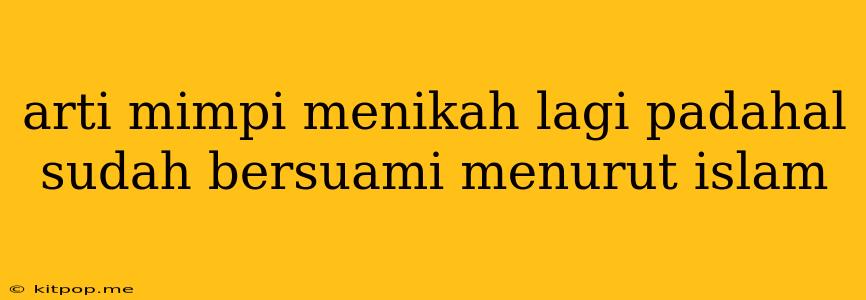 arti mimpi menikah lagi padahal sudah bersuami menurut islam

© kitpop.me